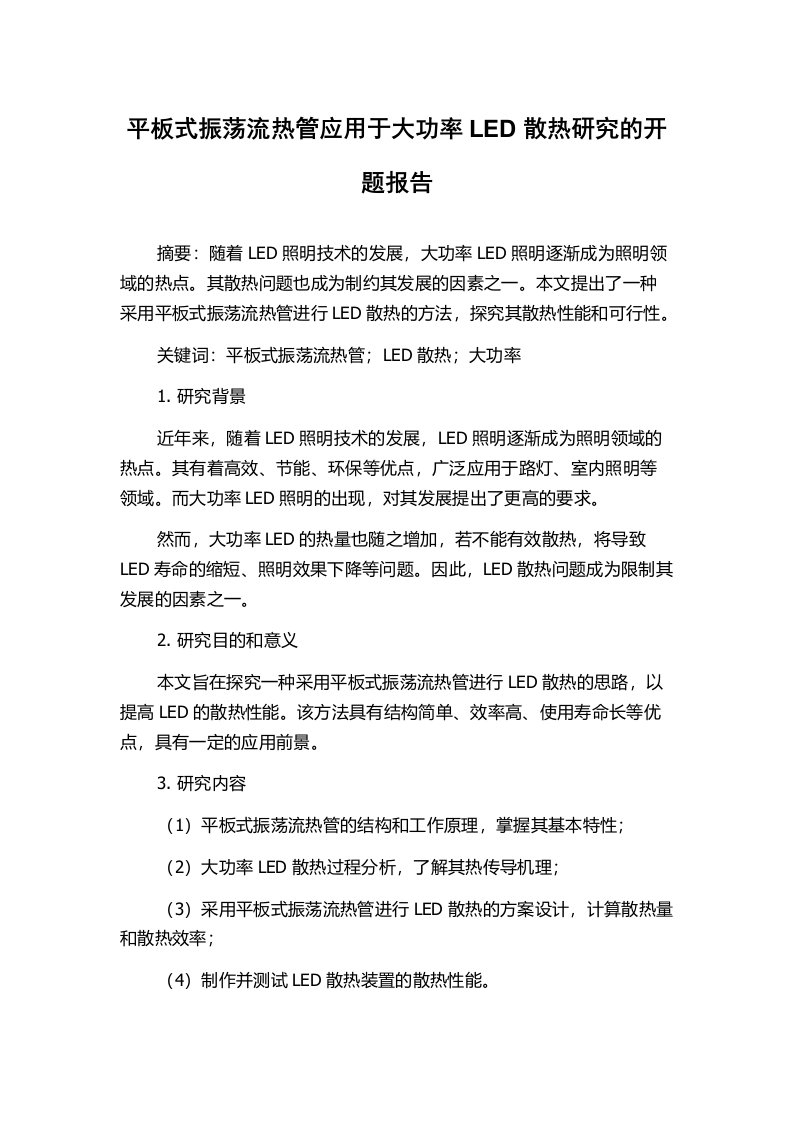 平板式振荡流热管应用于大功率 LED 散热研究的开题报告

摘要：随着 LED 照明技术的发展，大功率 LED 照明逐渐成为照明领域的热点。其散热问题也成为制约其发展的因素之一。本文提出了一种采用平板式振荡流热管进行 LED 散热的方法，探究其散热性能和可行性。

关键词：平板式振荡流热管；LED 散热；大功率

1. 研究背景

近年来，随着 LED 照明技术的发展，LED 照明逐渐成为照明领域的热点。其有着高效、节能、环保等优点，广泛应用于路灯、室内照明等领域。而大功率 LED 照明的出现，对其发展提出了更高的要求。

然而，大功率 LED 的热量也随之增加，若不能有效散热，将导致 LED 寿命的缩短、照明效果下降等问题。因此，LED 散热问题成为限制其发展的因素之一。

2. 研究目的和意义

本文旨在探究一种采用平板式振荡流热管进行 LED 散热的思路，以提高 LED 的散热性能。该方法具有结构简单、效率高、使用寿命长等优点，具有一定的应用前景。

3. 研究内容

（1）平板式振荡流热管的结构和工作原理，掌握其基本特性；

（2）大功率 LED 散热过程分析，了解其热传导机理；

（3）采用平板式振荡流热管进行 LED 散热的方案设计，计算散热量和散热效率；

（4）制作并测试 LED 散热装置的散热性能。